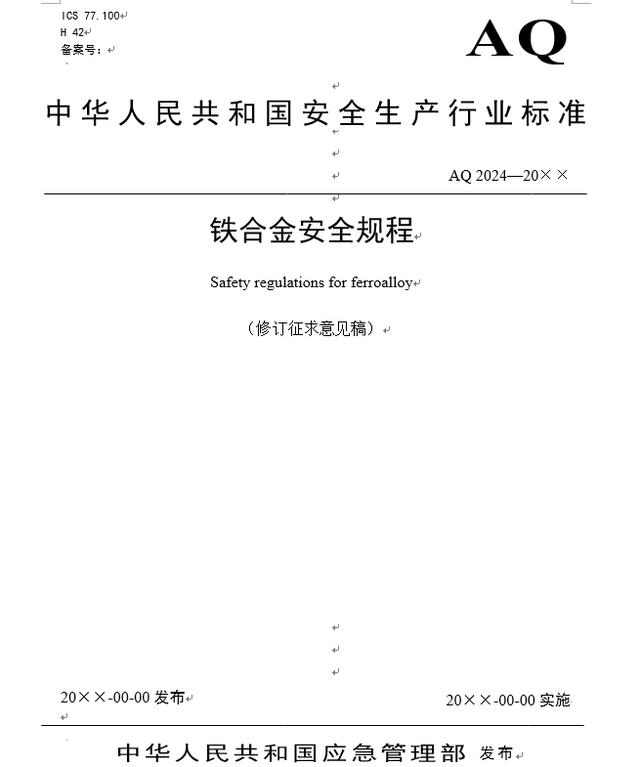 ICS 77.100
H 42
备案号：

AQ

中华人民共和国安全生产行业标准

AQ 2024—20××

铁合金安全规程

Safety regulations for ferroalloy

（修订征求意见稿）

20××-00-00 发布

20××-00-00 实施

中华人民共和国应急管理部 发布